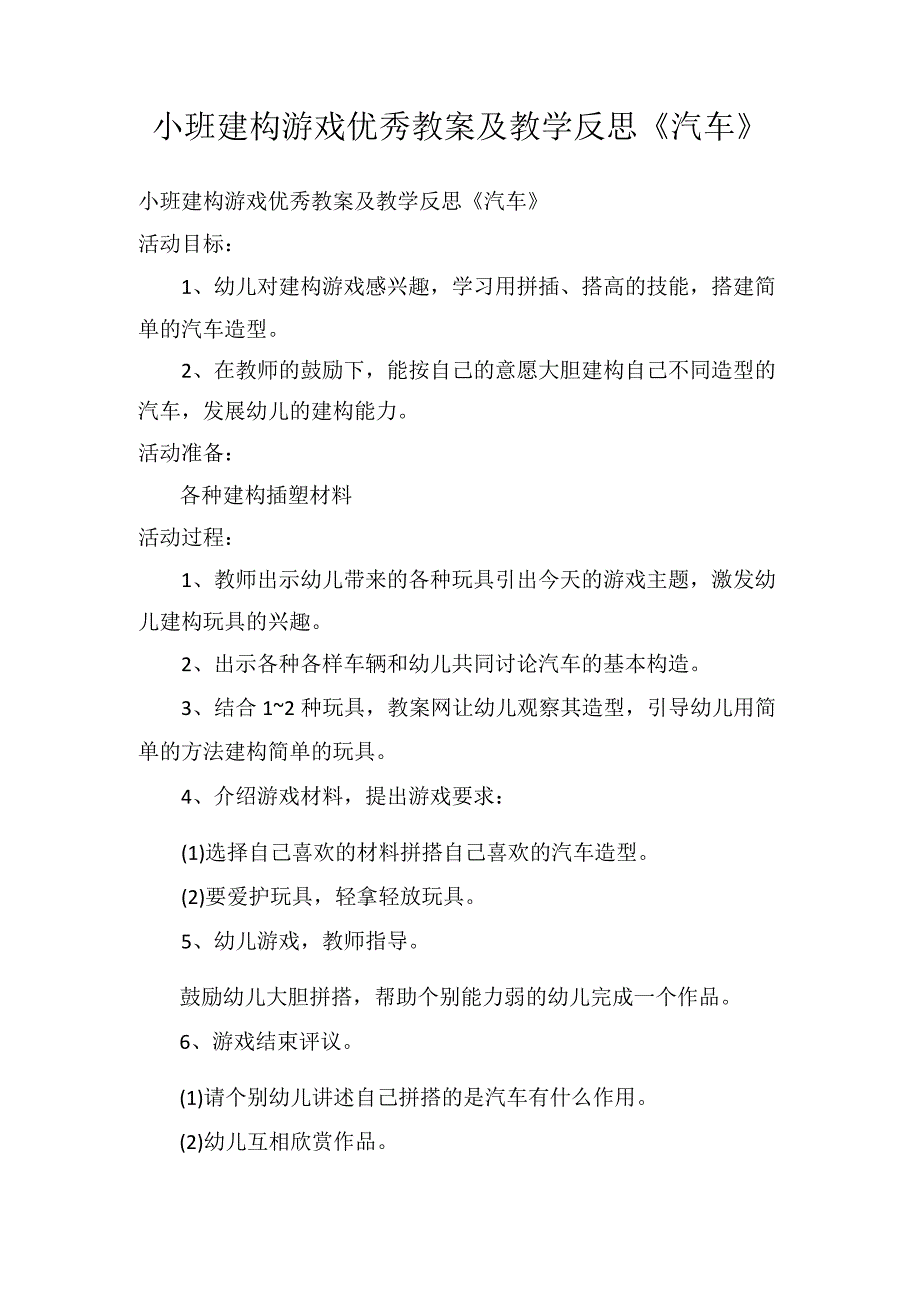 小班建构游戏优秀教案及教学反思《汽车》

小班建构游戏优秀教案及教学反思《汽车》

活动目标：

1、幼儿对建构游戏感兴趣，学习用拼插、搭高的技能，搭建简单的汽车造型。

2、在教师的鼓励下，能按自己的意愿大胆建构自己不同造型的汽车，发展幼儿的建构能力。

活动准备：

各种建构插塑材料

活动过程：

1、教师出示幼儿带来的各种玩具引出今天的游戏主题，激发幼儿建构玩具的兴趣。

2、出示各种各样车辆和幼儿共同讨论汽车的基本构造。

3、结合 1~2 种玩具，教案网让幼儿观察其造型，引导幼儿用简单的方法建构简单的玩具。

4、介绍游戏材料，提出游戏要求：

(1)选择自己喜欢的材料拼搭自己喜欢的汽车造型。

(2)要爱护玩具，轻拿轻放玩具。

5、幼儿游戏，教师指导。

鼓励幼儿大胆拼搭，帮助个别能力弱的幼儿完成一个作品。

6、游戏结束评议。

(1)请个别幼儿讲述自己拼搭的是汽车有什么作用。

(2)幼儿互相欣赏作品。